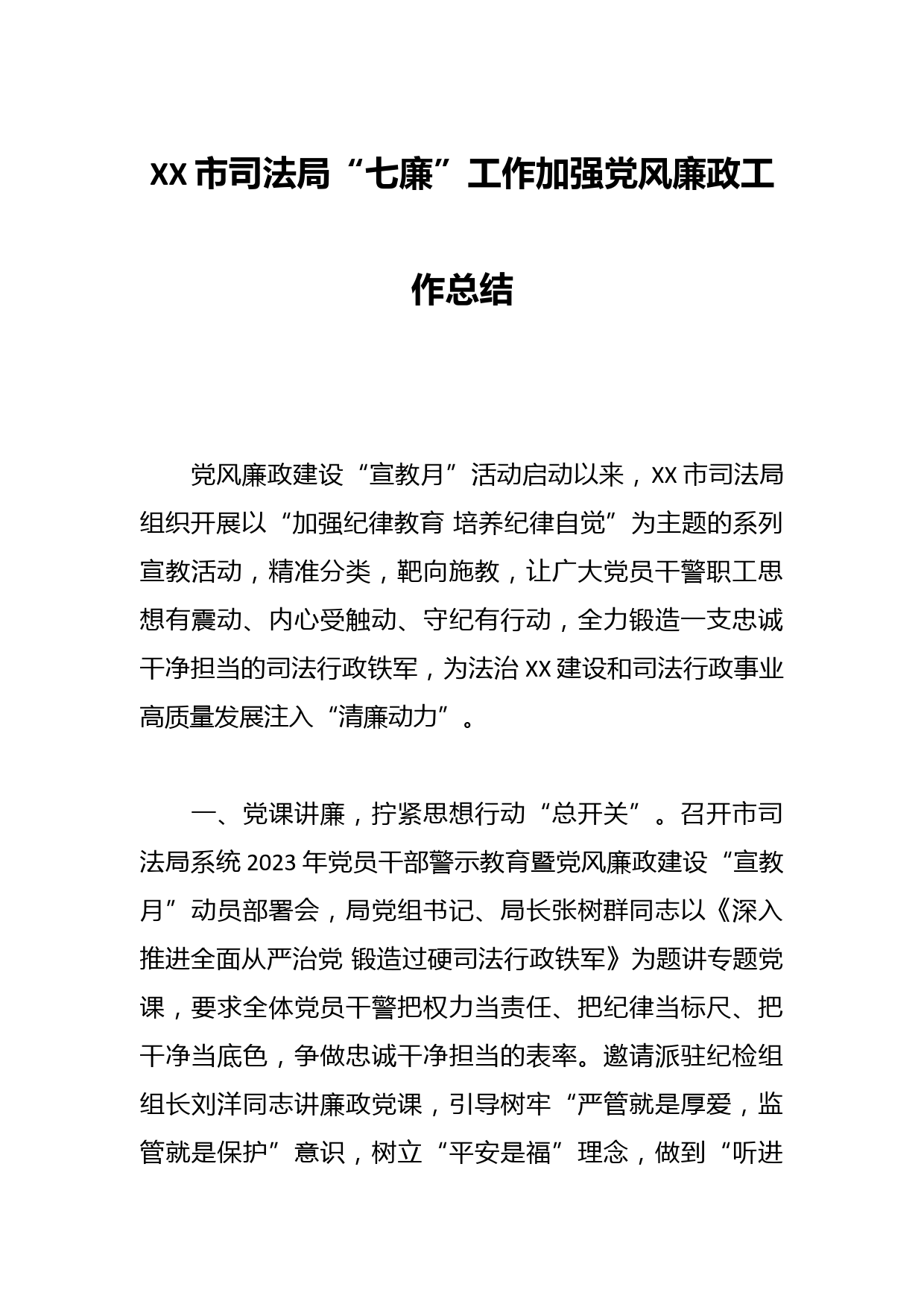 XX市司法局“七廉”工作加强党风廉政工作总结

党风廉政建设“宣教月”活动启动以来，XX市司法局组织开展以“加强纪律教育 培养纪律自觉”为主题的系列宣教活动，精准分类，靶向施教，让广大党员干警职工思想有震动、内心受触动、守纪有行动，全力锻造一支忠诚干净担当的司法行政铁军，为法治XX建设和司法行政事业高质量发展注入“清廉动力”。

一、党课讲廉，拧紧思想行动“总开关”。召开市司法局系统2023年党员干部警示教育暨党风廉政建设“宣教月”动员部署会，局党组书记、局长张树群同志以《深入推进全面从严治党 锻造过硬司法行政铁军》为题讲专题党课，要求全体党员干警把权力当责任、把纪律当标尺、把干净当底色，争做忠诚干净担当的表率。邀请派驻纪检组组长刘洋同志讲廉政党课，引导树牢“严管就是厚爱，监管就是保护”意识，树立“平安是福”理念，做到“听进